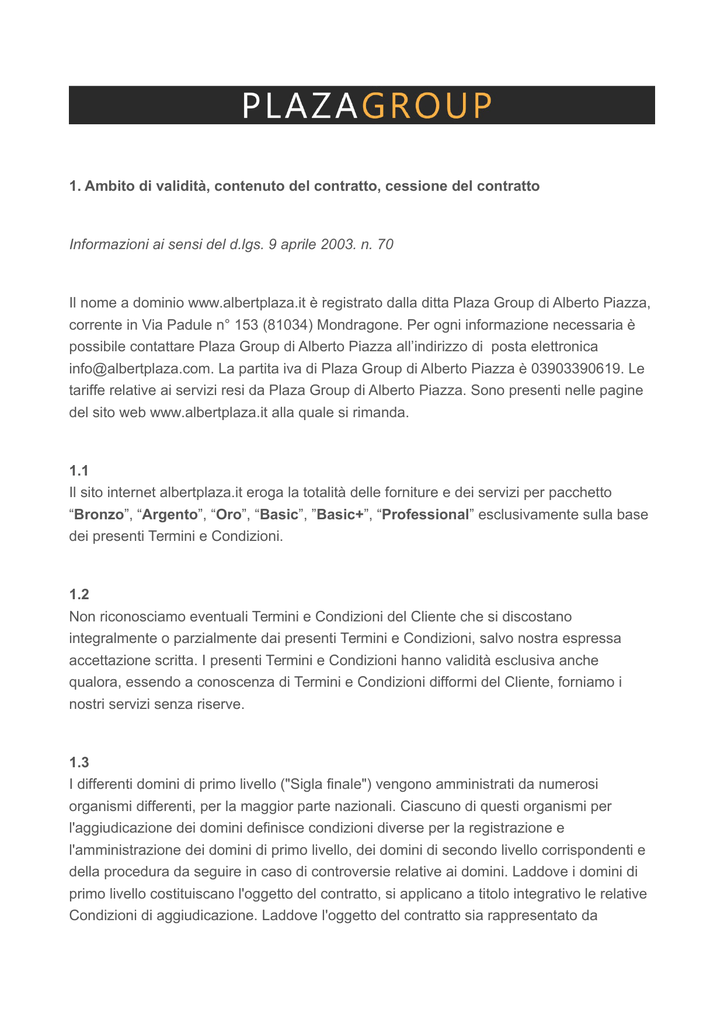 PLAZAGROUP

1. Ambito di validità, contenuto del contratto, cessione del contratto

Informazioni ai sensi del d.lgs. 9 aprile 2003. n. 70

Il nome a dominio www.albertplaza.it è registrato dalla ditta Plaza Group di Alberto Piazza, corrente in Via Padule n° 153 (81034) Mondragone. Per ogni informazione necessaria è possibile contattare Plaza Group di Alberto Piazza all'indirizzo di posta elettronica info@albertplaza.com. La partita iva di Plaza Group di Alberto Piazza è 03903390619. Le tariffe relative ai servizi resi da Plaza Group di Alberto Piazza. Sono presenti nelle pagine del sito web www.albertplaza.it alla quale si rimanda.

1.1
Il sito internet albertplaza.it eroga la totalità delle forniture e dei servizi per pacchetto "Bronzo", "Argento", "Oro", "Basic", "Basic+", "Professional" esclusivamente sulla base dei presenti Termini e Condizioni.

1.2
Non riconosciamo eventuali Termini e Condizioni del Cliente che si discostano integralmente o parzialmente dai presenti Termini e Condizioni, salvo nostra espressa accettazione scritta. I presenti Termini e Condizioni hanno validità esclusiva anche qualora, essendo a conoscenza di Termini e Condizioni difformi del Cliente, forniamo i nostri servizi senza riserve.

1.3
I differenti domini di primo livello ("Sigla finale") vengono amministrati da numerosi organismi differenti, per la maggior parte nazionali. Ciascuno di questi organismi per l'aggiudicazione dei domini definisce condizioni diverse per la registrazione e l'amministrazione dei domini di primo livello, dei domini di secondo livello corrispondenti e della procedura da seguire in caso di controversie relative ai domini. Laddove i domini di primo livello costituiscano l'oggetto del contratto, si applicano a titolo integrativo le relative Condizioni di aggiudicazione. Laddove l'oggetto del contratto sia rappresentato da